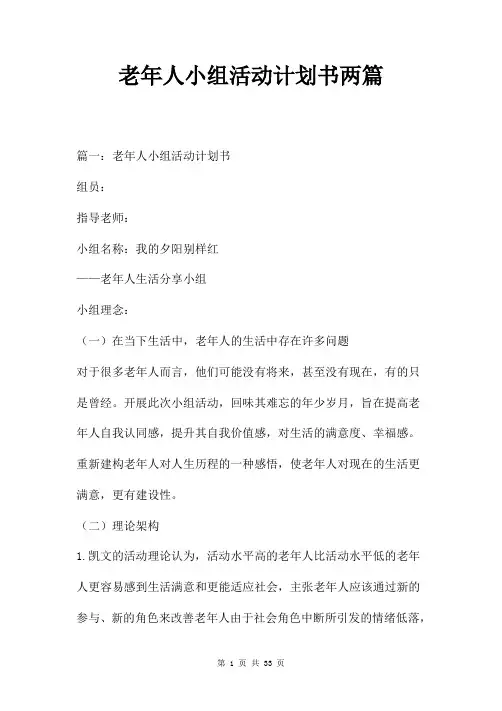 老年人小组活动计划书两篇

篇一：老年人小组活动计划书

组员：

指导老师：

小组名称：我的夕阳别样红

——老年人生活分享小组

小组理念：

（一）在当下生活中，老年人的生活中存在许多问题

对于很多老年人而言，他们可能没有将来，甚至没有现在，有的只是曾经。开展此次小组活动，回味其难忘的年少岁月，旨在提高老年人自我认同感，提升其自我价值感，对生活的满意度、幸福感。重新建构老年人对人生历程的一种感悟，使老年人对现在的生活更满意，更有建设性。

（二）理论架构

1.凯文的活动理论认为，活动水平高的老年人比活动水平低的老年人更容易感到生活满意和更能适应社会，主张老年人应该通过新的参与、新的角色来改善老年人由于社会角色中断所引发的情绪低落，

第 1 页 共 33 页